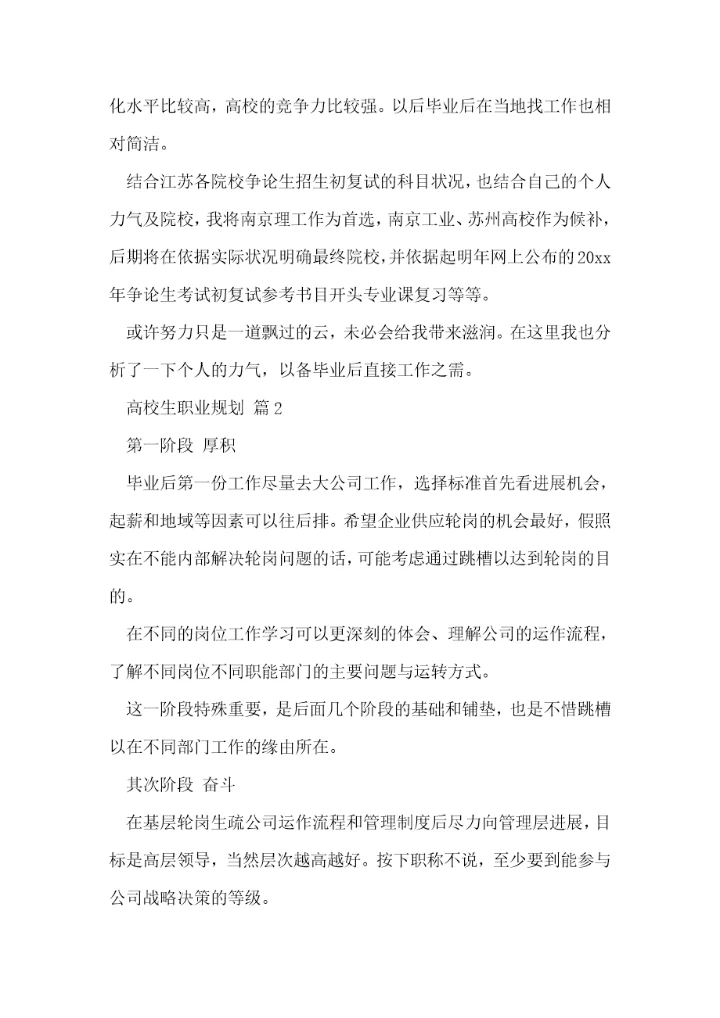 化水平比较高，高校的竞争力比较强。以后毕业后在当地找工作也相对简洁。

结合江苏各院校争论生招生初复试的科目状况，也结合自己的个人力气及院校，我将南京理工作为首选，南京工业、苏州高校作为候补，后期将在依据实际状况明确最终院校，并依据起明年网上公布的20xx年争论生考试初复试参考书目开头专业课复习等等。

或许努力只是一道飘过的云，未必会给我带来滋润。在这里我也分析了一下个人的力气，以备毕业后直接工作之需。

高校生职业规划 篇2

第一阶段 厚积

毕业后第一份工作尽量去大公司工作，选择标准首先看进展机会，起薪和地域等因素可以往后排。希望企业供应轮岗的机会最好，假照实在不能内部解决轮岗问题的话，可能考虑通过跳槽以达到轮岗的目的。

在不同的岗位工作学习可以更深刻的体会、理解公司的运作流程，了解不同岗位不同职能部门的主要问题与运转方式。

这一阶段特殊重要，是后面几个阶段的基础和铺垫，也是不惜跳槽以在不同部门工作的缘由所在。

其次阶段 奋斗

在基层轮岗生疏公司运作流程和管理制度后尽力向管理层进展，目标是高层领导，当然层次越高越好。按下职称不说，至少要到能参与公司战略决策的等级。